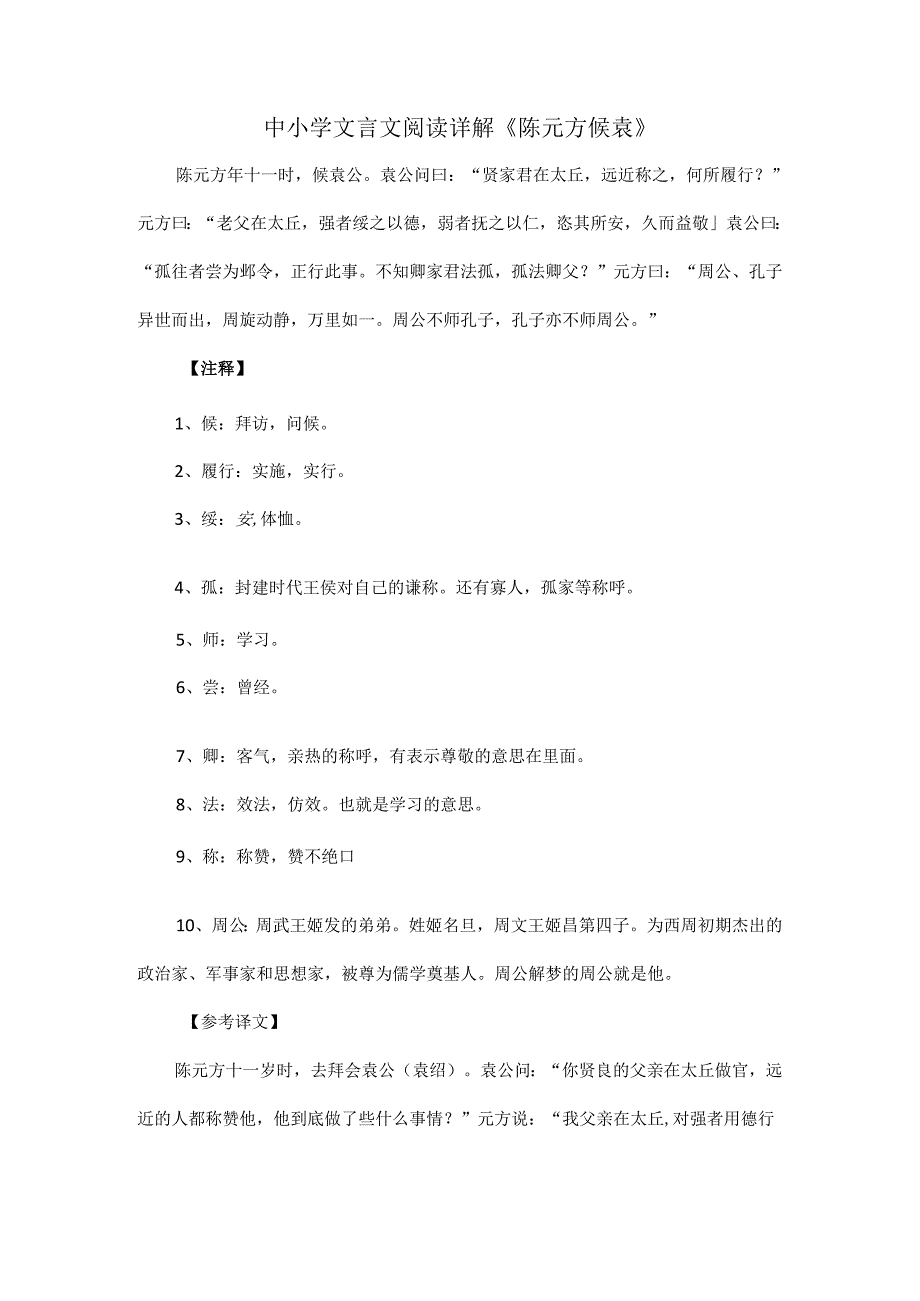 中小学文言文阅读详解《陈元方候袁》

陈元方年十一时，候袁公。袁公问曰：“贤家君在太丘，远近称之，何所履行？”元方曰：“老父在太丘，强者绥之以德，弱者抚之以仁，恣其所安，久而益敬」袁公曰：“孤往者尝为邺令，正行此事。不知卿家君法孤，孤法卿父？”元方曰：“周公、孔子异世而出，周旋动静，万里如一。周公不师孔子，孔子亦不师周公。”

【注释】

1、候：拜访，问候。

2、履行：实施，实行。

3、绥：安，体恤。

4、孤：封建时代王侯对自己的谦称。还有寡人，孤家等称呼。

5、师：学习。

6、尝：曾经。

7、卿：客气，亲热的称呼，有表示尊敬的意思在里面。

8、法：效法，仿效。也就是学习的意思。

9、称：称赞，赞不绝口

10、周公：周武王姬发的弟弟。姓姬名旦，周文王姬昌第四子。为西周初期杰出的政治家、军事家和思想家，被尊为儒学奠基人。周公解梦的周公就是他。

【参考译文】

陈元方十一岁时，去拜会袁公（袁绍）。袁公问：“你贤良的父亲在太丘做官，远近的人都称赞他，他到底做了些什么事情？”元方说：“我父亲在太丘，对强者用德行